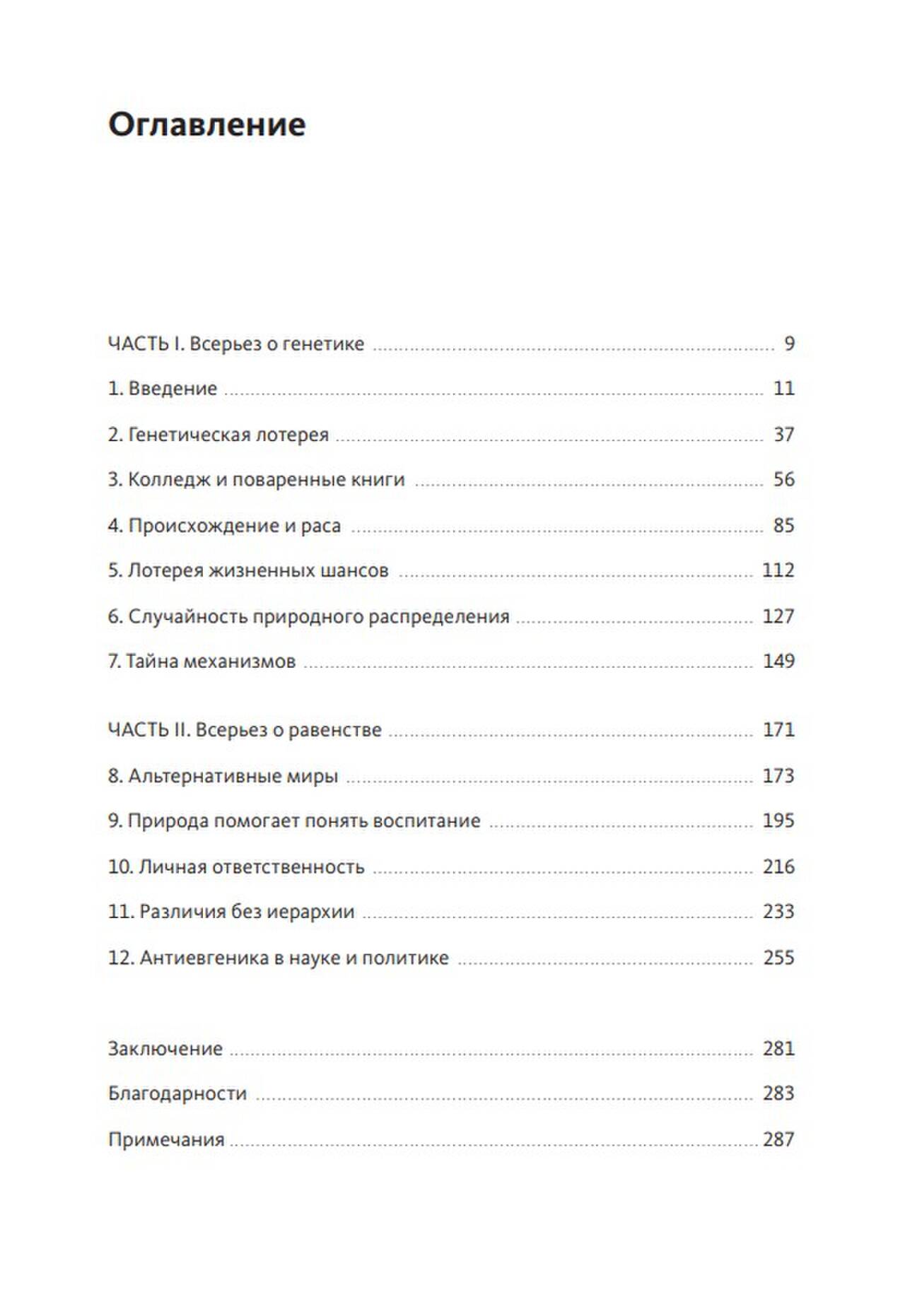 Оглавление

ЧАСТЬ I. Всерьез о генетике ........ 9

1. Введение ........ 11

2. Генетическая лотерея ........ 37

3. Колледж и поваренные книги ........ 56

4. Происхождение и раса ........ 85

5. Лотерея жизненных шансов ........ 112

6. Случайность природного распределения ........ 127

7. Тайна механизмов ........ 149

ЧАСТЬ II. Всерьез о равенстве ........ 171

8. Альтернативные миры ........ 173

9. Природа помогает понять воспитание ........ 195

10. Личная ответственность ........ 216

11. Различия без иерархии ........ 233

12. Антиевгеника в науке и политике ........ 255

Заключение ........ 281

Благодарности ........ 283

Примечания ........ 287